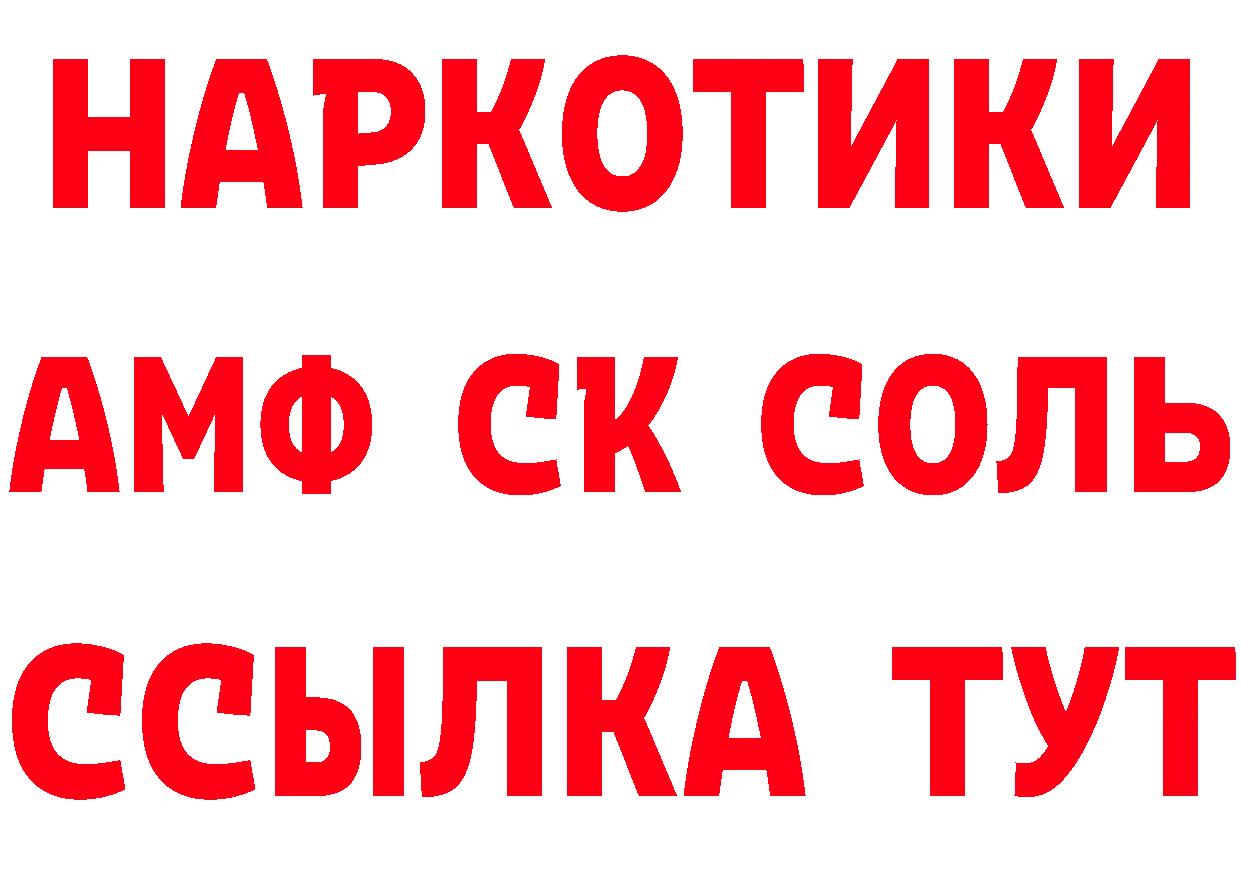 НАРКОТИКИ

АМФ СК СОЛЬ

ССЫЛКА ТУТ